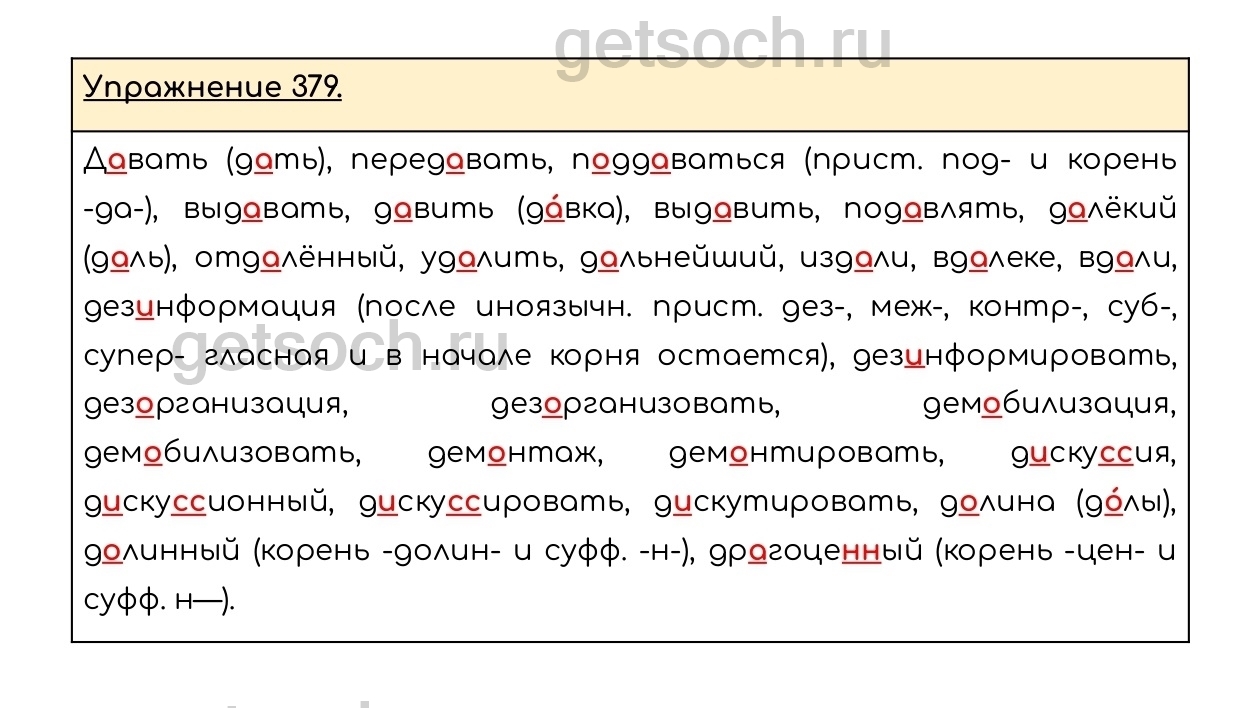 getsoch.ru

Упражнение 379.

Давать (дать), передавать, поддаваться (прист. под- и корень -да-), выдавать, давить (да́вка), выдавить, подавлять, далёкий (даль), отдалённый, удалить, дальнейший, издали, вдалеке, вдали, дезинформация (после иноязычн. прист. дез-, меж-, контр-, суб-, супер- гласная и в начале корня остается), дезинформировать, дезорганизация, дезорганизовать, демобилизация, демобилизовать, демонтаж, демонтировать, дискуссия, дискуссионный, дискуссировать, дискутировать, долина (до́лы), долинный (корень -долин- и суфф. -н-), драгоценный (корень -цен- и суфф. н—).

getsoch.ru